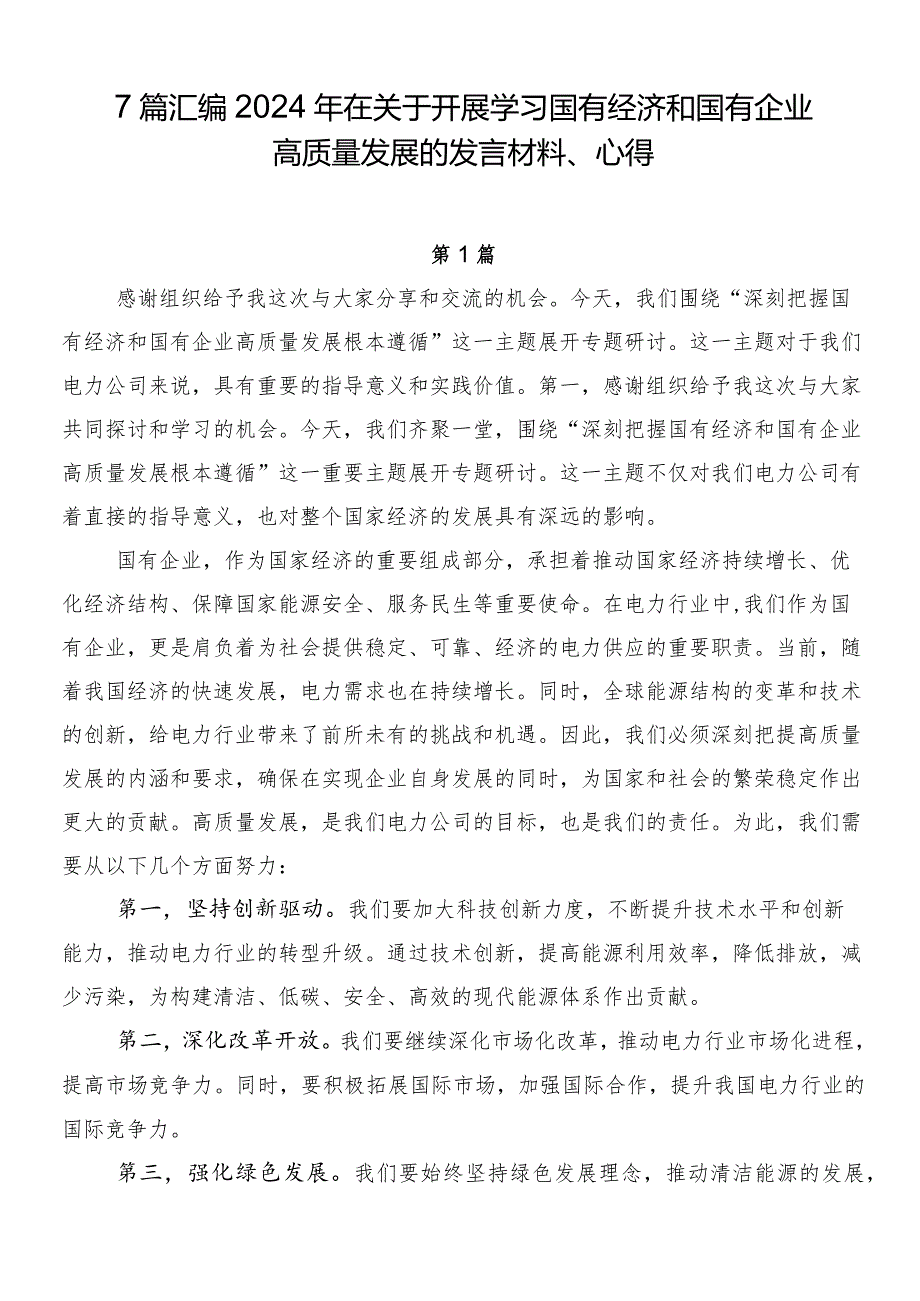 7篇汇编2024年在关于开展学习国有经济和国有企业高质量发展的发言材料、心得

第1篇

感谢组织给予我这次与大家分享和交流的机会。今天，我们围绕“深刻把握国有经济和国有企业高质量发展根本遵循”这一主题展开专题研讨。这一主题对于我们电力公司来说，具有重要的指导意义和实践价值。第一，感谢组织给予我这次与大家共同探讨和学习的机会。今天，我们齐聚一堂，围绕“深刻把握国有经济和国有企业高质量发展根本遵循”这一重要主题展开专题研讨。这一主题不仅对我们电力公司有着直接的指导意义，也对整个国家经济的发展具有深远的影响。

国有企业，作为国家经济的重要组成部分，承担着推动国家经济持续增长、优化经济结构、保障国家能源安全、服务民生等重要使命。在电力行业中，我们作为国有企业，更是肩负着为社会提供稳定、可靠、经济的电力供应的重要职责。当前，随着我国经济的快速发展，电力需求也在持续增长。同时，全球能源结构的变革和技术的创新，给电力行业带来了前所未有的挑战和机遇。因此，我们必须深刻把提高质量发展的内涵和要求，确保在实现企业自身发展的同时，为国家和社会的繁荣稳定作出更大的贡献。高质量发展，是我们电力公司的目标，也是我们的责任。为此，我们需要从以下几个方面努力：

第一，坚持创新驱动。我们要加大科技创新力度，不断提升技术水平和创新能力，推动电力行业的转型升级。通过技术创新，提高能源利用效率，降低排放，减少污染，为构建清洁、低碳、安全、高效的现代能源体系作出贡献。

第二，深化改革开放。我们要继续深化市场化改革，推动电力行业市场化进程，提高市场竞争力。同时，要积极拓展国际市场，加强国际合作，提升我国电力行业的国际竞争力。

第三，强化绿色发展。我们要始终坚持绿色发展理念，推动清洁能源的发展，